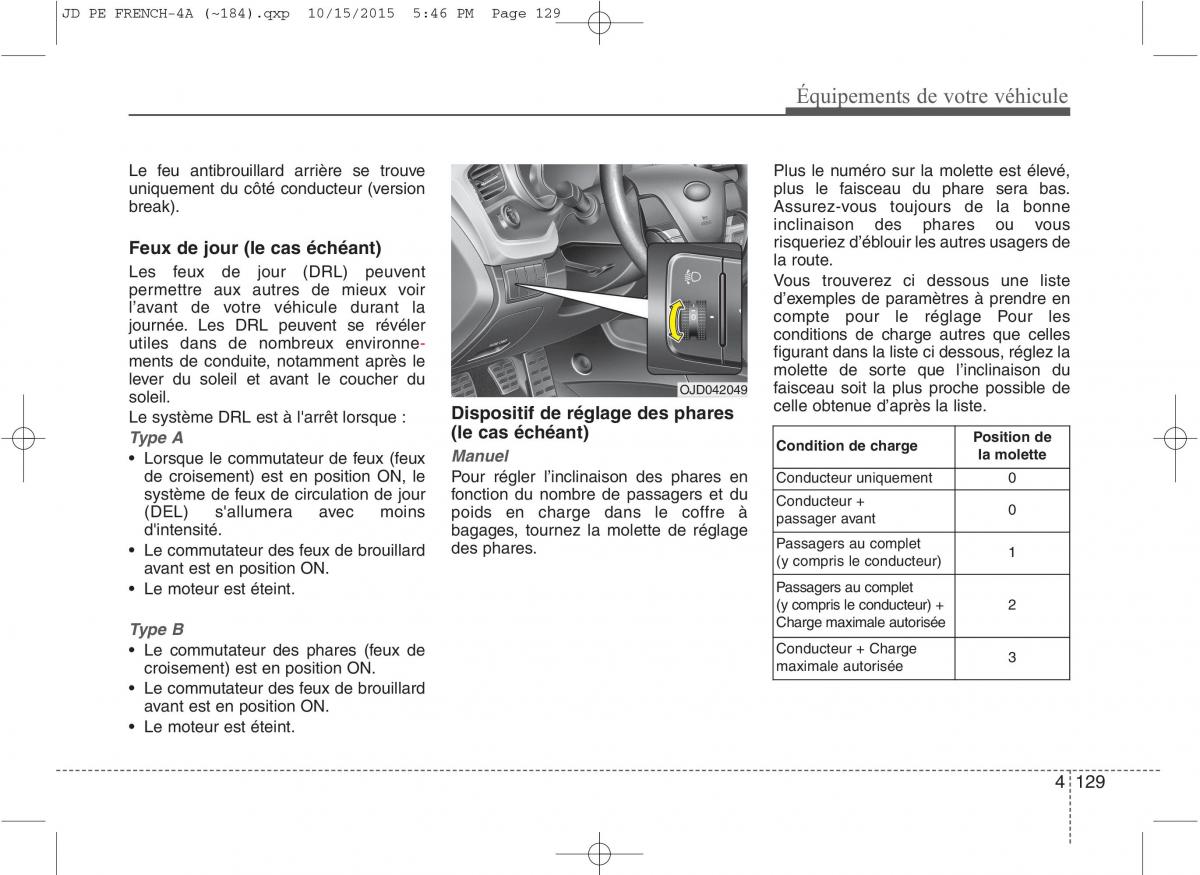 JD PE FRENCH-4A (~184).qxp 10/15/2015 5:46 PM Page 129

Équipements de votre véhicule

Le feu antibrouillard arrière se trouve uniquement du côté conducteur (version break).

Feux de jour (le cas échéant)

Les feux de jour (DRL) peuvent permettre aux autres de mieux voir l'avant de votre véhicule durant la journée. Les DRL peuvent se révéler utiles dans de nombreux environnements de conduite, notamment après le lever du soleil et avant le coucher du soleil.

Le système DRL est à l'arrêt lorsque :

Type A

• Lorsque le commutateur de feux (feux de croisement) est en position ON, le système de feux de circulation de jour (DEL) s'allumera avec moins d'intensité.
• Le commutateur des feux de brouillard avant est en position ON.
• Le moteur est éteint.

Type B

• Le commutateur des phares (feux de croisement) est en position ON.
• Le commutateur des feux de brouillard avant est en position ON.
• Le moteur est éteint.

OJD042049

Dispositif de réglage des phares (le cas échéant)

Manuel

Pour régler l'inclinaison des phares en fonction du nombre de passagers et du poids en charge dans le coffre à bagages, tournez la molette de réglage des phares.

Plus le numéro sur la molette est élevé, plus le faisceau du phare sera bas. Assurez-vous toujours de la bonne inclinaison des phares ou vous risqueriez d'éblouir les autres usagers de la route.

Vous trouverez ci dessous une liste d'exemples de paramètres à prendre en compte pour le réglage Pour les conditions de charge autres que celles figurant dans la liste ci dessous, réglez la molette de sorte que l'inclinaison du faisceau soit la plus proche possible de celle obtenue d'après la liste.

| Condition de charge | Position de la molette |
|---|---|
| Conducteur uniquement | 0 |
| Conducteur + passager avant | 0 |
| Passagers au complet (y compris le conducteur) | 1 |
| Passagers au complet (y compris le conducteur) + Charge maximale autorisée | 2 |
| Conducteur + Charge maximale autorisée | 3 |

4 129